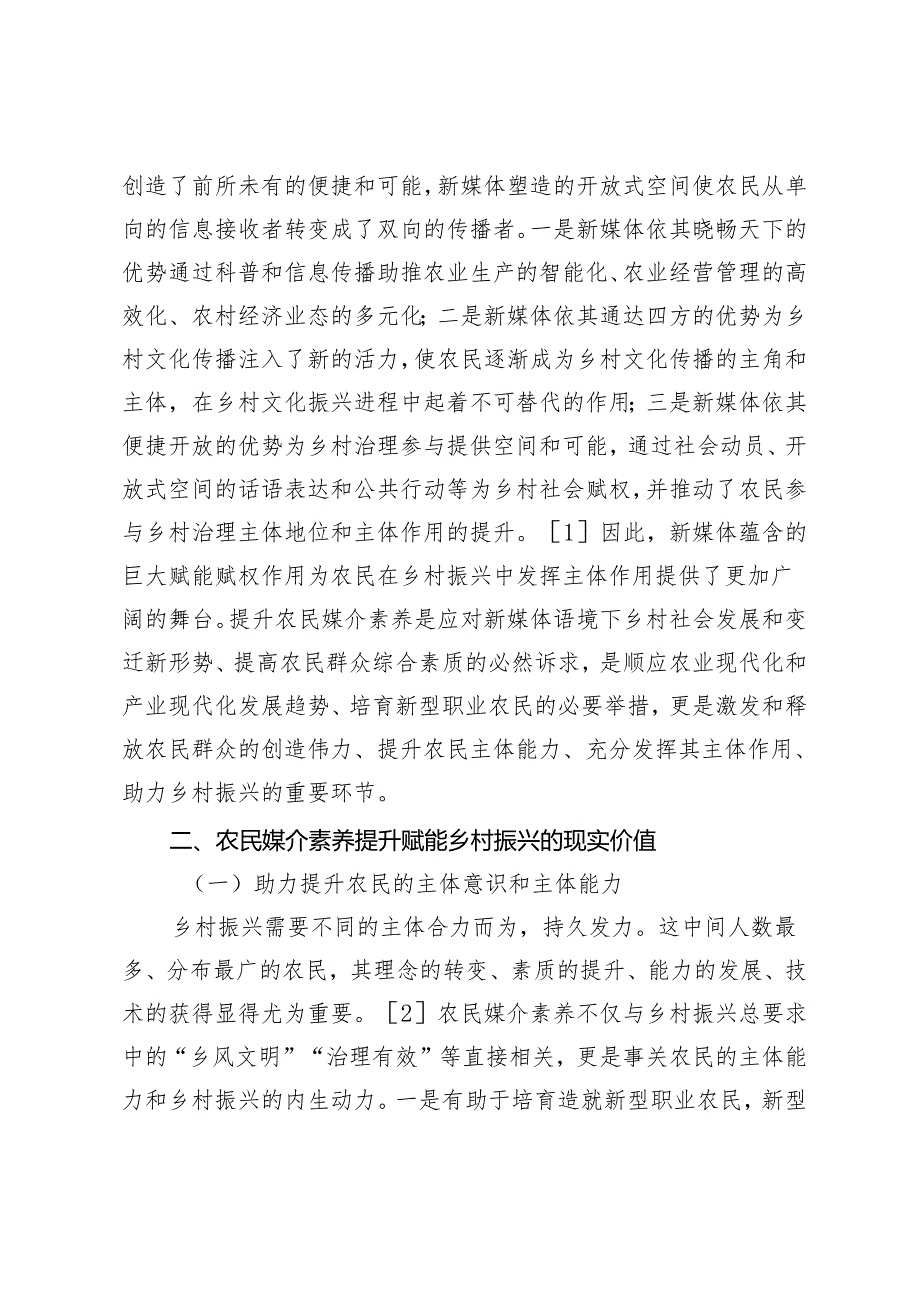 创造了前所未有的便捷和可能，新媒体塑造的开放式空间使农民从单向的信息接收者转变成了双向的传播者。一是新媒体依其晓畅天下的优势通过科普和信息传播助推农业生产的智能化、农业经营管理的高效化、农村经济业态的多元化；二是新媒体依其通达四方的优势为乡村文化传播注入了新的活力，使农民逐渐成为乡村文化传播的主角和主体，在乡村文化振兴进程中起着不可替代的作用；三是新媒体依其便捷开放的优势为乡村治理参与提供空间和可能，通过社会动员、开放式空间的话语表达和公共行动等为乡村社会赋权，并推动了农民参与乡村治理主体地位和主体作用的提升。［1］因此，新媒体蕴含的巨大赋能赋权作用为农民在乡村振兴中发挥主体作用提供了更加广阔的舞台。提升农民媒介素养是应对新媒体语境下乡村社会发展和变迁新形势、提高农民群众综合素质的必然诉求，是顺应农业现代化和产业现代化发展趋势、培育新型职业农民的必要举措，更是激发和释放农民群众的创造伟力、提升农民主体能力、充分发挥其主体作用、助力乡村振兴的重要环节。

二、农民媒介素养提升赋能乡村振兴的现实价值

（一）助力提升农民的主体意识和主体能力

乡村振兴需要不同的主体合力而为，持久发力。这中间人数最多、分布最广的农民，其理念的转变、素质的提升、能力的发展、技术的获得显得尤为重要。［2］农民媒介素养不仅与乡村振兴总要求中的“乡风文明”“治理有效”等直接相关，更是事关农民的主体能力和乡村振兴的内生动力。一是有助于培育造就新型职业农民，新型